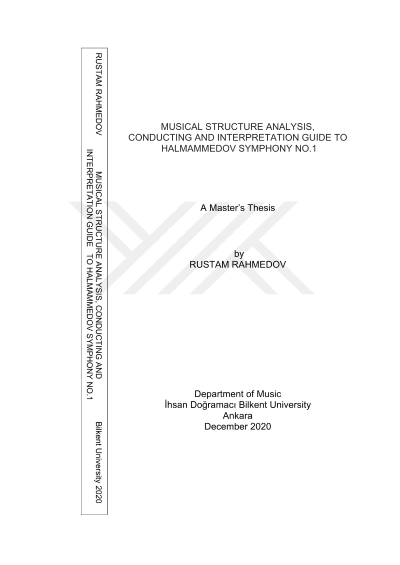 RUSTAM RAHMEDOV

MUSICAL STRUCTURE ANALYSIS, CONDUCTING AND INTERPRETATION GUIDE TO HALMAMMEDOV SYMPHONY NO.1

Bilkent University 2020

MUSICAL STRUCTURE ANALYSIS, CONDUCTING AND INTERPRETATION GUIDE TO HALMAMMEDOV SYMPHONY NO.1

A Master's Thesis

by
RUSTAM RAHMEDOV

Department of Music
İhsan Doğramacı Bilkent University
Ankara
December 2020